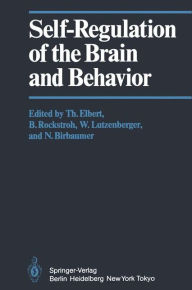 Self-Regulation of the Brain and Behavior

Edited by Th. Elbert, B. Rockstroh, W. Lutzenberger, and N. Birbaumer

Springer-Verlag
Berlin Heidelberg New York Tokyo